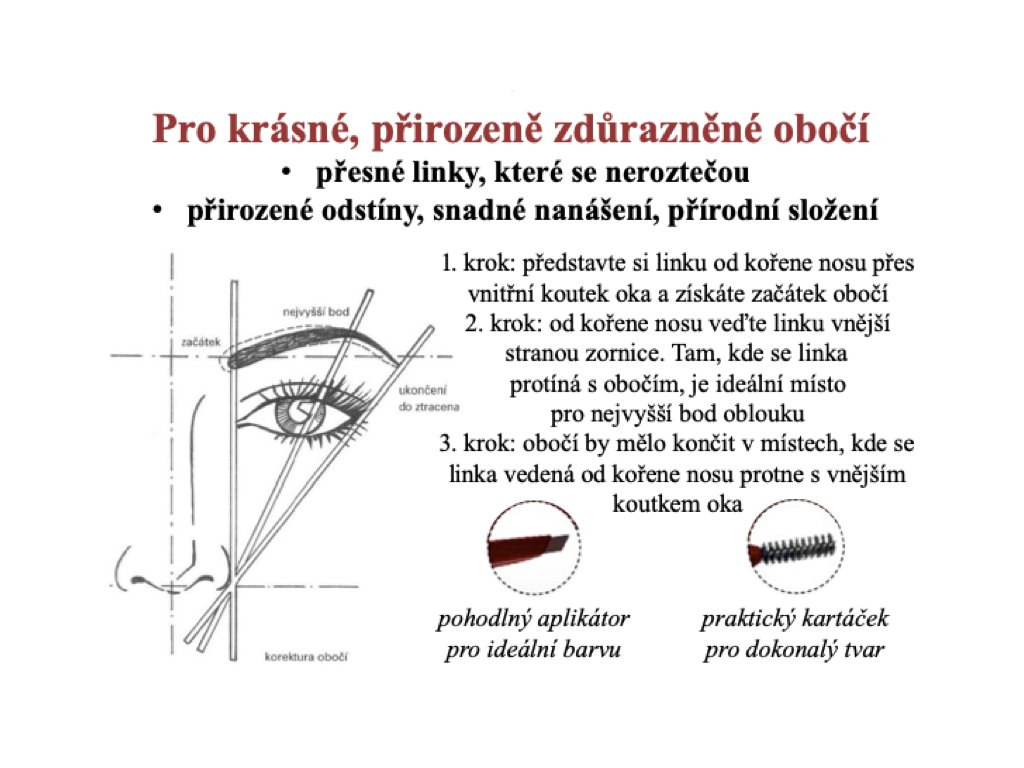 Pro krásné, přirozeně zdůrazněné obočí

• přesné linky, které se neroztečou
• přirozené odstíny, snadné nanášení, přírodní složení

nejvyšší bod

začátek

ukončení do ztracena

korektura obočí

1. krok: představte si linku od kořene nosu přes vnitřní koutek oka a získáte začátek obočí
2. krok: od kořene nosu veďte linku vnější stranou zornice. Tam, kde se linka protíná s obočím, je ideální místo pro nejvyšší bod oblouku
3. krok: obočí by mělo končit v místech, kde se linka vedená od kořene nosu protne s vnějším koutkem oka

pohodlný aplikátor pro ideální barvu

praktický kartáček pro dokonalý tvar